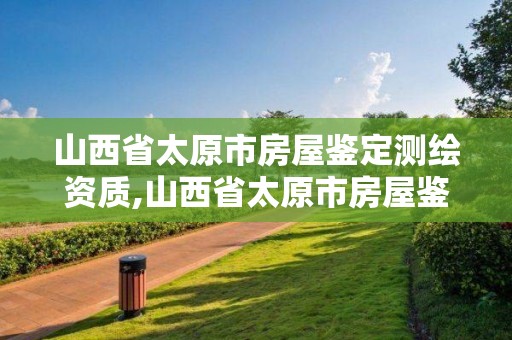 山西省太原市房屋鉴定测绘资质,山西省太原市房屋鉴